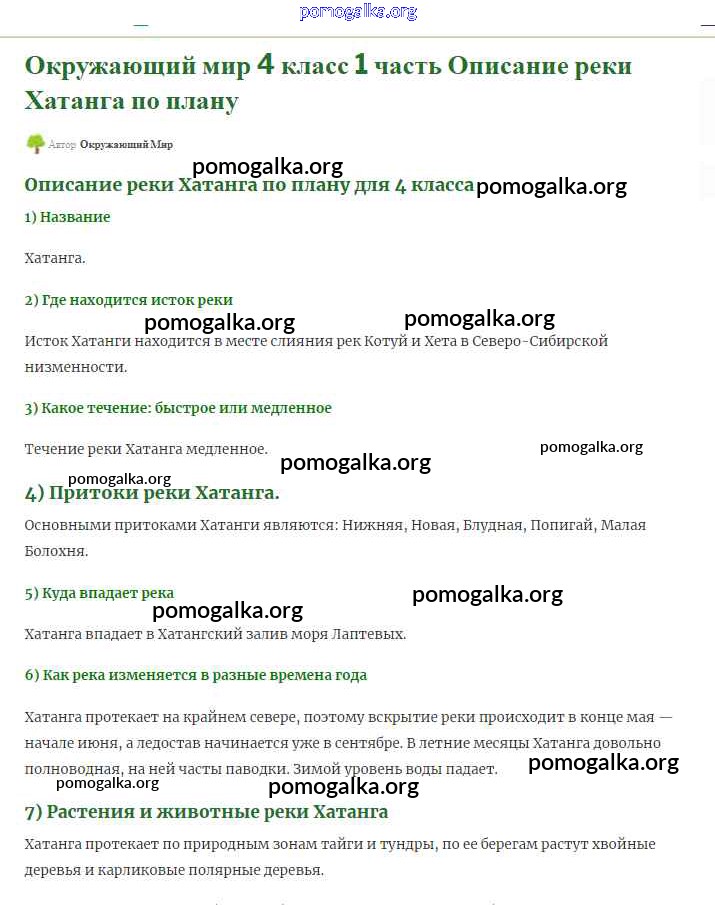 pomogalka.org

Окружающий мир 4 класс 1 часть Описание реки Хатанга по плану

Автор Окружающий Мир

pomogalka.org

Описание реки Хатанга по плану для 4 класса pomogalka.org

1) Название

Хатанга.

2) Где находится исток реки

pomogalka.org pomogalka.org

Исток Хатанги находится в месте слияния рек Котуй и Хета в Северо-Сибирской низменности.

3) Какое течение: быстрое или медленное

Течение реки Хатанга медленное.

pomogalka.org pomogalka.org pomogalka.org

4) Притоки реки Хатанга.

Основными притоками Хатанги являются: Нижняя, Новая, Блудная, Попигай, Малая Болохня.

5) Куда впадает река

pomogalka.org pomogalka.org

Хатанга впадает в Хатангский залив моря Лаптевых.

6) Как река изменяется в разные времена года

Хатанга протекает на крайнем севере, поэтому вскрытие реки происходит в конце мая — начале июня, а ледостав начинается уже в сентябре. В летние месяцы Хатанга довольно полноводная, на ней часты паводки. Зимой уровень воды падает.

pomogalka.org pomogalka.org pomogalka.org

7) Растения и животные реки Хатанга

Хатанга протекает по природным зонам тайги и тундры, по ее берегам растут хвойные деревья и карликовые полярные деревья.